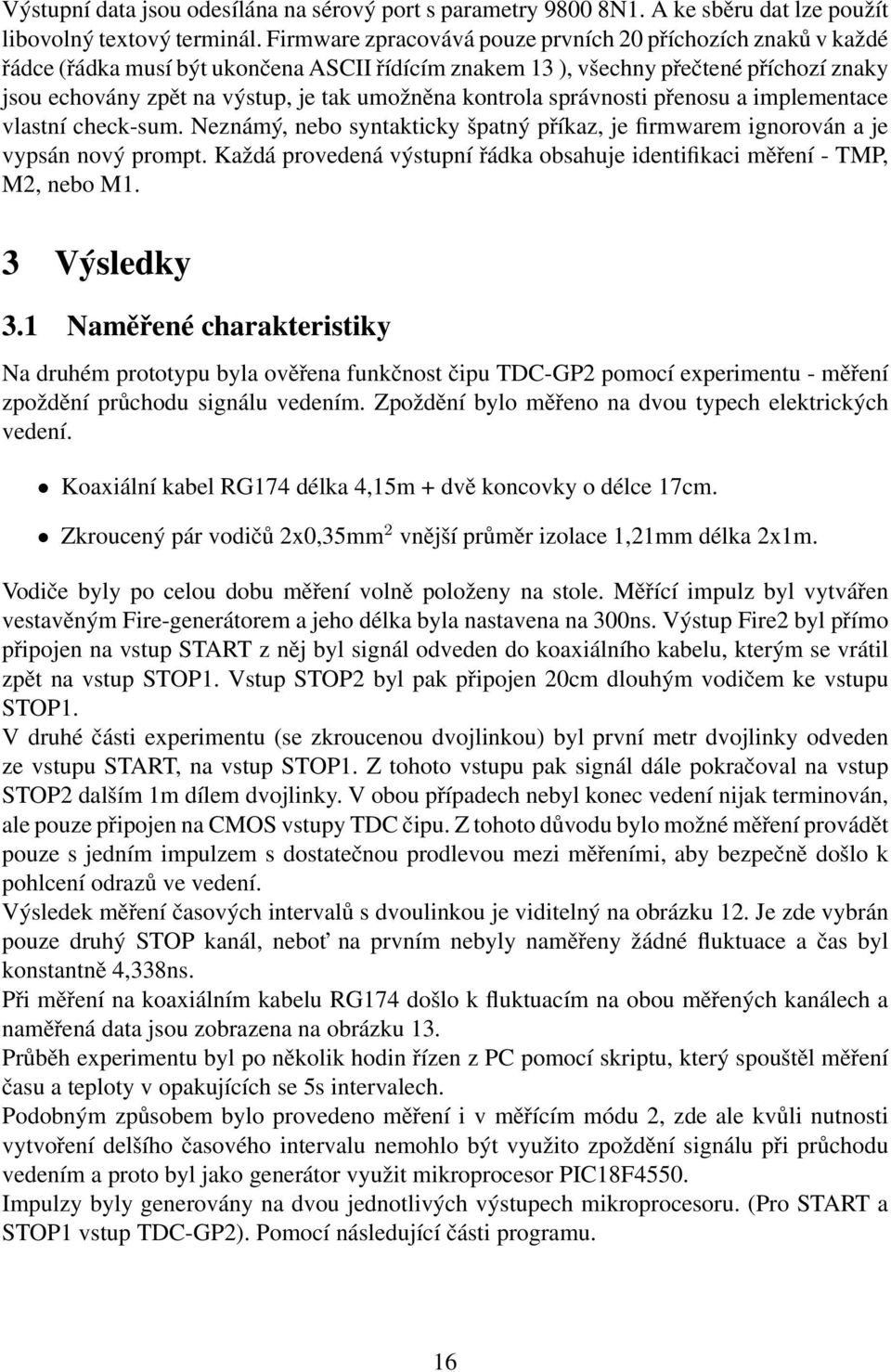 Výstupní data jsou odesílána na sérový port s parametry 9800 8N1. A ke sběru dat lze použít libovolný textový terminál. Firmware zpracovává pouze prvních 20 příchozích znaků v každé řádce (řádka musí být ukončena ASCII řídícím znakem 13 ), všechny přečtené příchozí znaky jsou echovány zpět na výstup, je tak umožněna kontrola správnosti přenosu a implementace vlastní check-sum. Neznámý, nebo syntakticky špatný příkaz, je firmwarem ignorován a je vypsán nový prompt. Každá provedená výstupní řádka obsahuje identifikaci měření - TMP, M2, nebo M1.

3 Výsledky

3.1 Naměřené charakteristiky

Na druhém prototypu byla ověřena funkčnost čipu TDC-GP2 pomocí experimentu - měření zpoždění průchodu signálu vedením. Zpoždění bylo měřeno na dvou typech elektrických vedení.

• Koaxiální kabel RG174 délka 4,15m + dvě koncovky o délce 17cm.

• Zkroucený pár vodičů 2x0,35mm$^2$ vnější průměr izolace 1,21mm délka 2x1m.

Vodiče byly po celou dobu měření volně položeny na stole. Měřící impulz byl vytvářen vestavěným Fire-generátorem a jeho délka byla nastavena na 300ns. Výstup Fire2 byl přímo připojen na vstup START z něj byl signál odveden do koaxiálního kabelu, kterým se vrátil zpět na vstup STOP1. Vstup STOP2 byl pak připojen 20cm dlouhým vodičem ke vstupu STOP1.
V druhé části experimentu (se zkroucenou dvojlinkou) byl první metr dvojlinky odveden ze vstupu START, na vstup STOP1. Z tohoto vstupu pak signál dále pokračoval na vstup STOP2 dalším 1m dílem dvojlinky. V obou případech nebyl konec vedení nijak terminován, ale pouze připojen na CMOS vstupy TDC čipu. Z tohoto důvodu bylo možné měření provádět pouze s jedním impulzem s dostatečnou prodlevou mezi měřeními, aby bezpečně došlo k pohlcení odrazů ve vedení.
Výsledek měření časových intervalů s dvoulinkou je viditelný na obrázku 12. Je zde vybrán pouze druhý STOP kanál, neboť na prvním nebyly naměřeny žádné fluktuace a čas byl konstantně 4,338ns.
Při měření na koaxiálním kabelu RG174 došlo k fluktuacím na obou měřených kanálech a naměřená data jsou zobrazena na obrázku 13.
Průběh experimentu byl po několik hodin řízen z PC pomocí skriptu, který spouštěl měření času a teploty v opakujících se 5s intervalech.
Podobným způsobem bylo provedeno měření i v měřícím módu 2, zde ale kvůli nutnosti vytvoření delšího časového intervalu nemohlo být využito zpoždění signálu při průchodu vedením a proto byl jako generátor využit mikroprocesor PIC18F4550.
Impulzy byly generovány na dvou jednotlivých výstupech mikroprocesoru. (Pro START a STOP1 vstup TDC-GP2). Pomocí následující části programu.

16